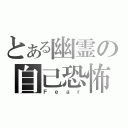 とある幽霊の
自己恐怖
Fear